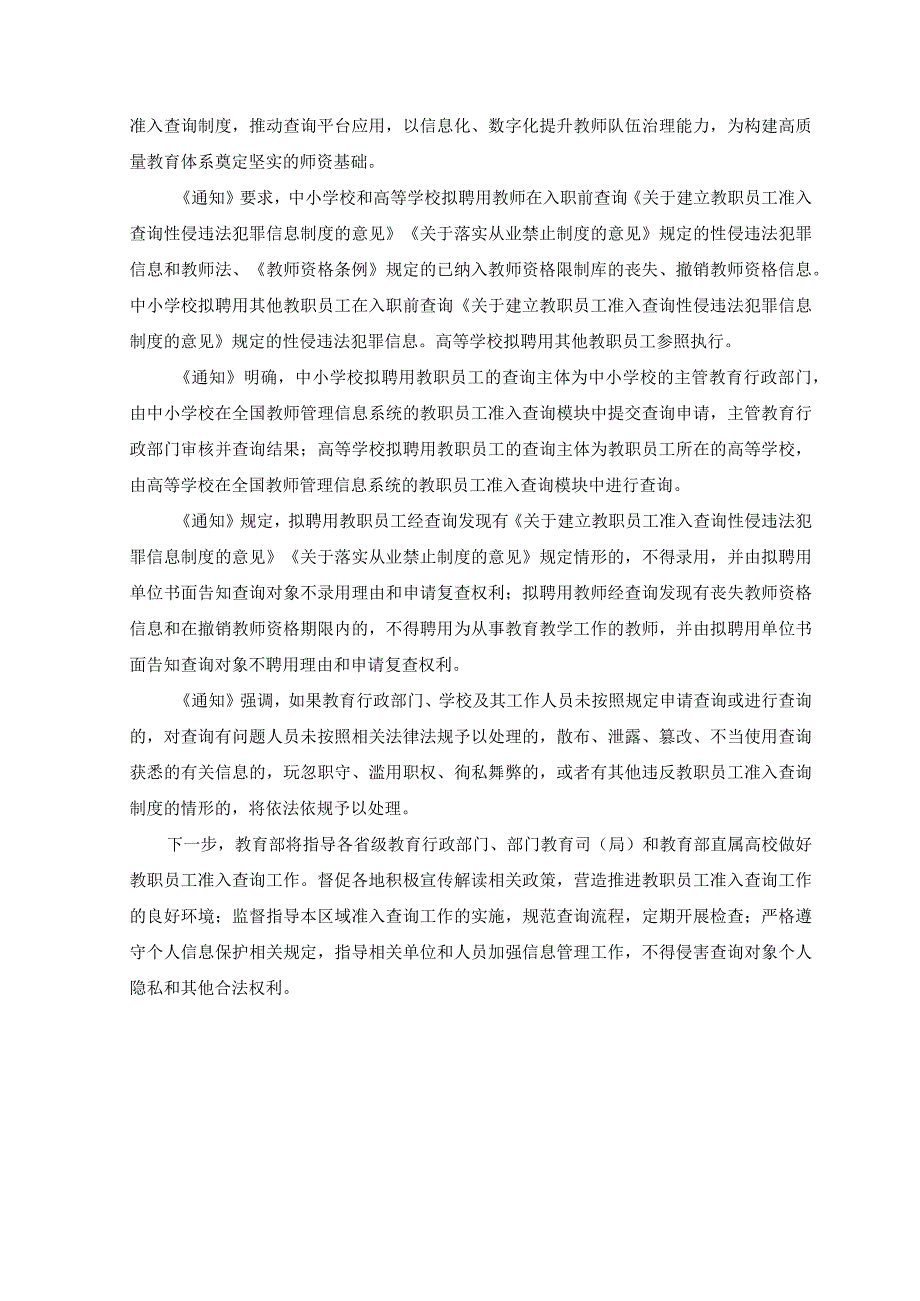 准入查询制度，推动查询平台应用，以信息化、数字化提升教师队伍治理能力，为构建高质量教育体系奠定坚实的师资基础。

《通知》要求，中小学校和高等学校拟聘用教师在入职前查询《关于建立教职员工准入查询性侵违法犯罪信息制度的意见》《关于落实从业禁止制度的意见》规定的性侵违法犯罪信息和教师法、《教师资格条例》规定的已纳入教师资格限制库的丧失、撤销教师资格信息。中小学校拟聘用其他教职员工在入职前查询《关于建立教职员工准入查询性侵违法犯罪信息制度的意见》规定的性侵违法犯罪信息。高等学校拟聘用其他教职员工参照执行。

《通知》明确，中小学校拟聘用教职员工的查询主体为中小学校的主管教育行政部门，由中小学校在全国教师管理信息系统的教职员工准入查询模块中提交查询申请，主管教育行政部门审核并查询结果；高等学校拟聘用教职员工的查询主体为教职员工所在的高等学校，由高等学校在全国教师管理信息系统的教职员工准入查询模块中进行查询。

《通知》规定，拟聘用教职员工经查询发现有《关于建立教职员工准入查询性侵违法犯罪信息制度的意见》《关于落实从业禁止制度的意见》规定情形的，不得录用，并由拟聘用单位书面告知查询对象不录用理由和申请复查权利；拟聘用教师经查询发现有丧失教师资格信息和在撤销教师资格期限内的，不得聘用为从事教育教学工作的教师，并由拟聘用单位书面告知查询对象不聘用理由和申请复查权利。

《通知》强调，如果教育行政部门、学校及其工作人员未按照规定申请查询或进行查询的，对查询有问题人员未按照相关法律法规予以处理的，散布、泄露、篡改、不当使用查询获悉的有关信息的，玩忽职守、滥用职权、徇私舞弊的，或者有其他违反教职员工准入查询制度的情形的，将依法依规予以处理。

下一步，教育部将指导各省级教育行政部门、部门教育司（局）和教育部直属高校做好教职员工准入查询工作。督促各地积极宣传解读相关政策，营造推进教职员工准入查询工作的良好环境；监督指导本区域准入查询工作的实施，规范查询流程，定期开展检查；严格遵守个人信息保护相关规定，指导相关单位和人员加强信息管理工作，不得侵害查询对象个人隐私和其他合法权利。